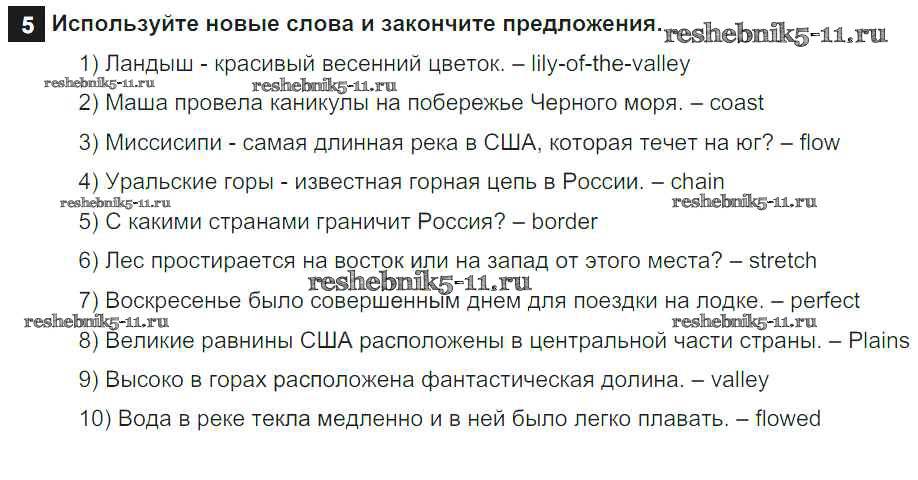 5 Используйте новые слова и закончите предложения. reshebnik5-11.ru

1) Ландыш - красивый весенний цветок. – lily-of-the-valley

reshebnik5-11.ru reshebnik5-11.ru

2) Маша провела каникулы на побережье Черного моря. – coast

3) Миссисипи - самая длинная река в США, которая течет на юг? – flow

4) Уральские горы - известная горная цепь в России. – chain

reshebnik5-11.ru reshebnik5-11.ru

5) С какими странами граничит Россия? – border

6) Лес простирается на восток или на запад от этого места? – stretch

reshebnik5-11.ru

7) Воскресенье было совершенным днем для поездки на лодке. – perfect

reshebnik5-11.ru reshebnik5-11.ru

8) Великие равнины США расположены в центральной части страны. – Plains

9) Высоко в горах расположена фантастическая долина. – valley

10) Вода в реке текла медленно и в ней было легко плавать. – flowed